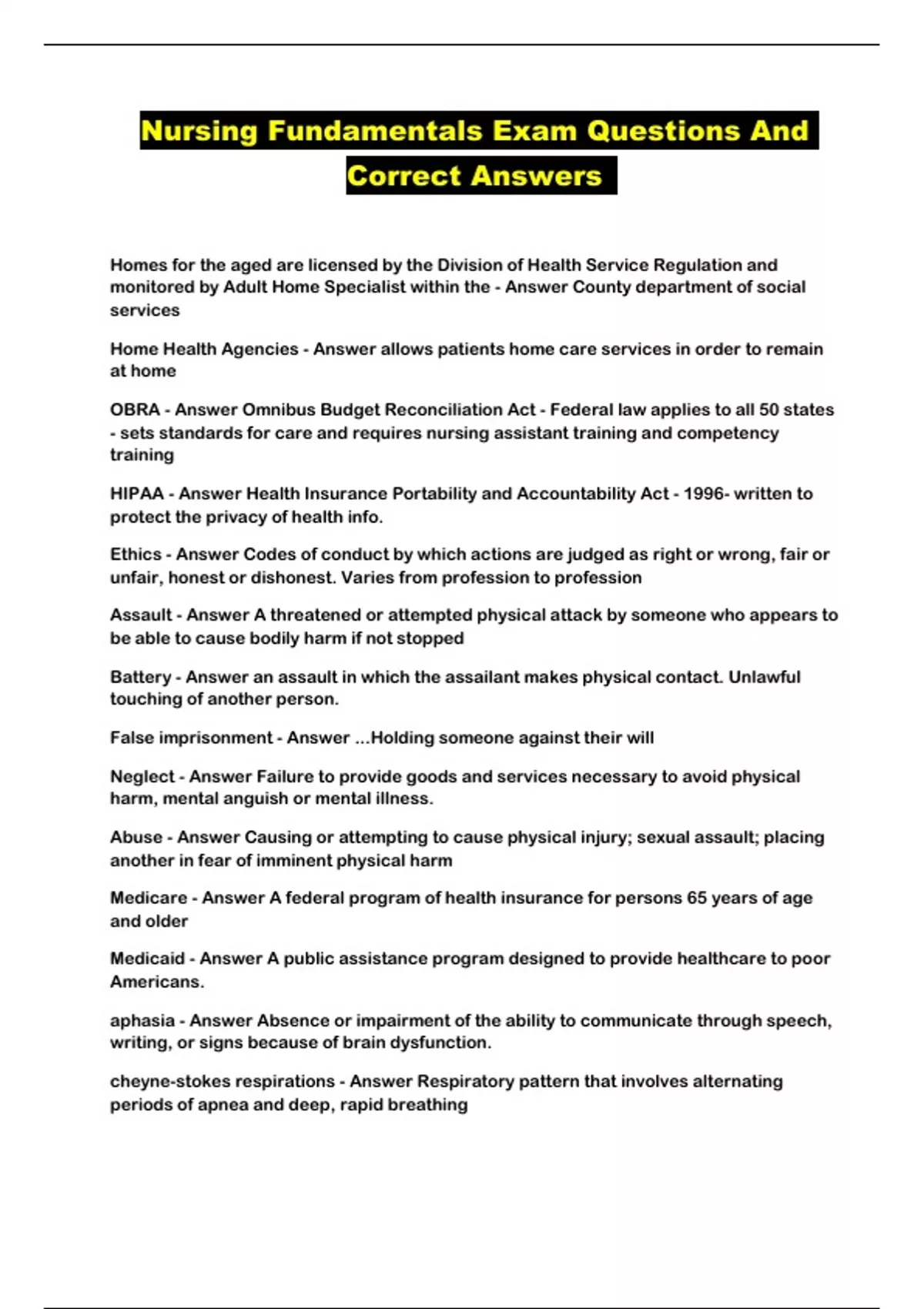 Nursing Fundamentals Exam Questions And Correct Answers

Homes for the aged are licensed by the Division of Health Service Regulation and monitored by Adult Home Specialist within the - Answer County department of social services

Home Health Agencies - Answer allows patients home care services in order to remain at home

OBRA - Answer Omnibus Budget Reconciliation Act - Federal law applies to all 50 states - sets standards for care and requires nursing assistant training and competency training

HIPAA - Answer Health Insurance Portability and Accountability Act - 1996- written to protect the privacy of health info.

Ethics - Answer Codes of conduct by which actions are judged as right or wrong, fair or unfair, honest or dishonest. Varies from profession to profession

Assault - Answer A threatened or attempted physical attack by someone who appears to be able to cause bodily harm if not stopped

Battery - Answer an assault in which the assailant makes physical contact. Unlawful touching of another person.

False imprisonment - Answer ...Holding someone against their will

Neglect - Answer Failure to provide goods and services necessary to avoid physical harm, mental anguish or mental illness.

Abuse - Answer Causing or attempting to cause physical injury; sexual assault; placing another in fear of imminent physical harm

Medicare - Answer A federal program of health insurance for persons 65 years of age and older

Medicaid - Answer A public assistance program designed to provide healthcare to poor Americans.

aphasia - Answer Absence or impairment of the ability to communicate through speech, writing, or signs because of brain dysfunction.

cheyne-stokes respirations - Answer Respiratory pattern that involves alternating periods of apnea and deep, rapid breathing